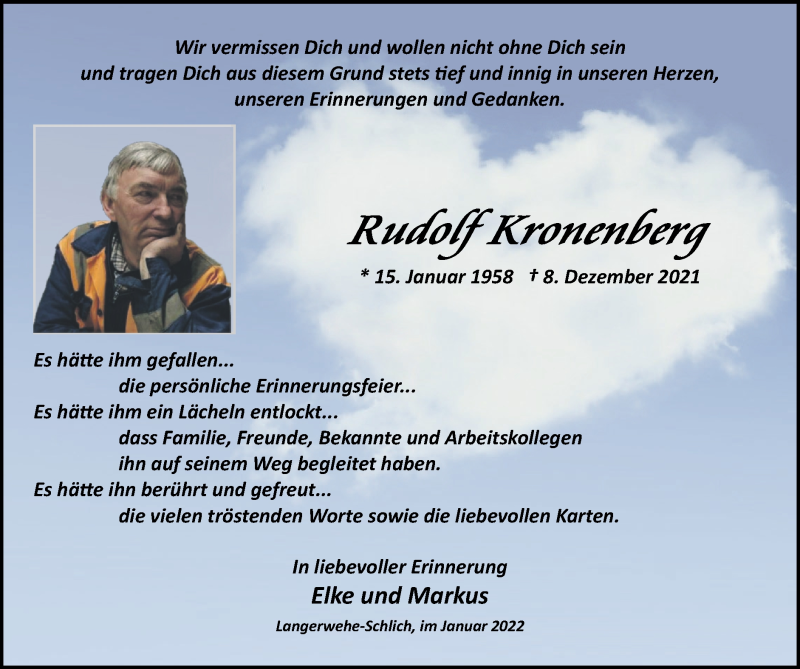 Wir vermissen Dich und wollen nicht ohne Dich sein und tragen Dich aus diesem Grund stets tief und innig in unseren Herzen, unseren Erinnerungen und Gedanken.

Rudolf Kronenberg

* 15. Januar 1958 † 8. Dezember 2021

Es hätte ihm gefallen...
die persönliche Erinnerungsfeier...
Es hätte ihm ein Lächeln entlockt...
dass Familie, Freunde, Bekannte und Arbeitskollegen ihn auf seinem Weg begleitet haben.
Es hätte ihn berührt und gefreut...
die vielen tröstenden Worte sowie die liebevollen Karten.

In liebevoller Erinnerung
Elke und Markus

Langerwehe-Schlich, im Januar 2022